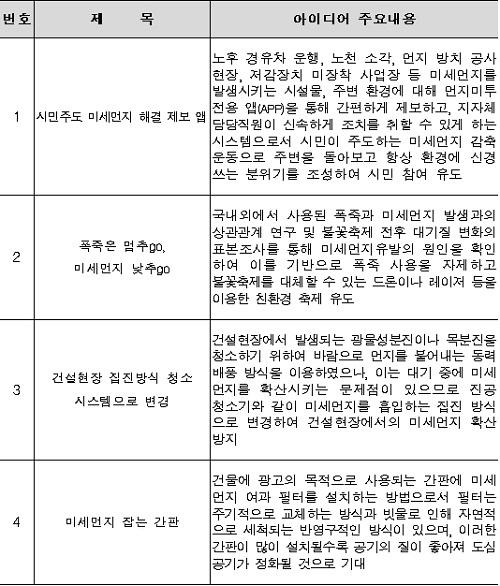 | 번호 | 제 목 | 아이디어 주요내용 |
|---|---|---|
| 1 | 시민주도 미세먼지 해결 제보 앱 | 노후 경유차 운행, 노천 소각, 먼지 방치 공사 현장, 저감장치 미장착 사업장 등 미세먼지를 발생시키는 시설물, 주변 환경에 대해 먼지미투 전용 앱(APP)을 통해 간편하게 제보하고, 지자체 담당직원이 신속하게 조치를 취할 수 있게 하는 시스템으로서 시민이 주도하는 미세먼지 감축 운동으로 주변을 돌아보고 항상 환경에 신경 쓰는 분위기를 조성하여 시민 참여 유도 |
| 2 | 폭죽은 멈추go, 미세먼지 낮추go | 국내외에서 사용된 폭죽과 미세먼지 발생과의 상관관계 연구 및 불꽃축제 전후 대기질 변화의 표본조사를 통해 미세먼지유발의 원인을 확인하여 이를 기반으로 폭죽 사용을 자제하고 불꽃축제를 대체할 수 있는 드론이나 레이저 등을 이용한 친환경 축제 유도 |
| 3 | 건설현장 집진방식 청소 시스템으로 변경 | 건설현장에서 발생되는 광물성분진이나 목분진을 청소하기 위하여 바람으로 먼지를 불어내는 동력 배풍 방식을 이용하였으나, 이는 대기 중에 미세먼지를 확산시키는 문제점이 있으므로 진공 청소기와 같이 미세먼지를 흡입하는 집진 방식으로 변경하여 건설현장에서의 미세먼지 확산 방지 |
| 4 | 미세먼지 잡는 간판 | 건물에 광고의 목적으로 사용되는 간판에 미세먼지 여과 필터를 설치하는 방법으로서 필터는 주기적으로 교체하는 방식과 빗물로 인해 자연적으로 세척되는 반영구적인 방식이 있으며, 이러한 간판이 많이 설치될수록 공기의 질이 좋아져 도심 공기가 정화될 것으로 기대 |